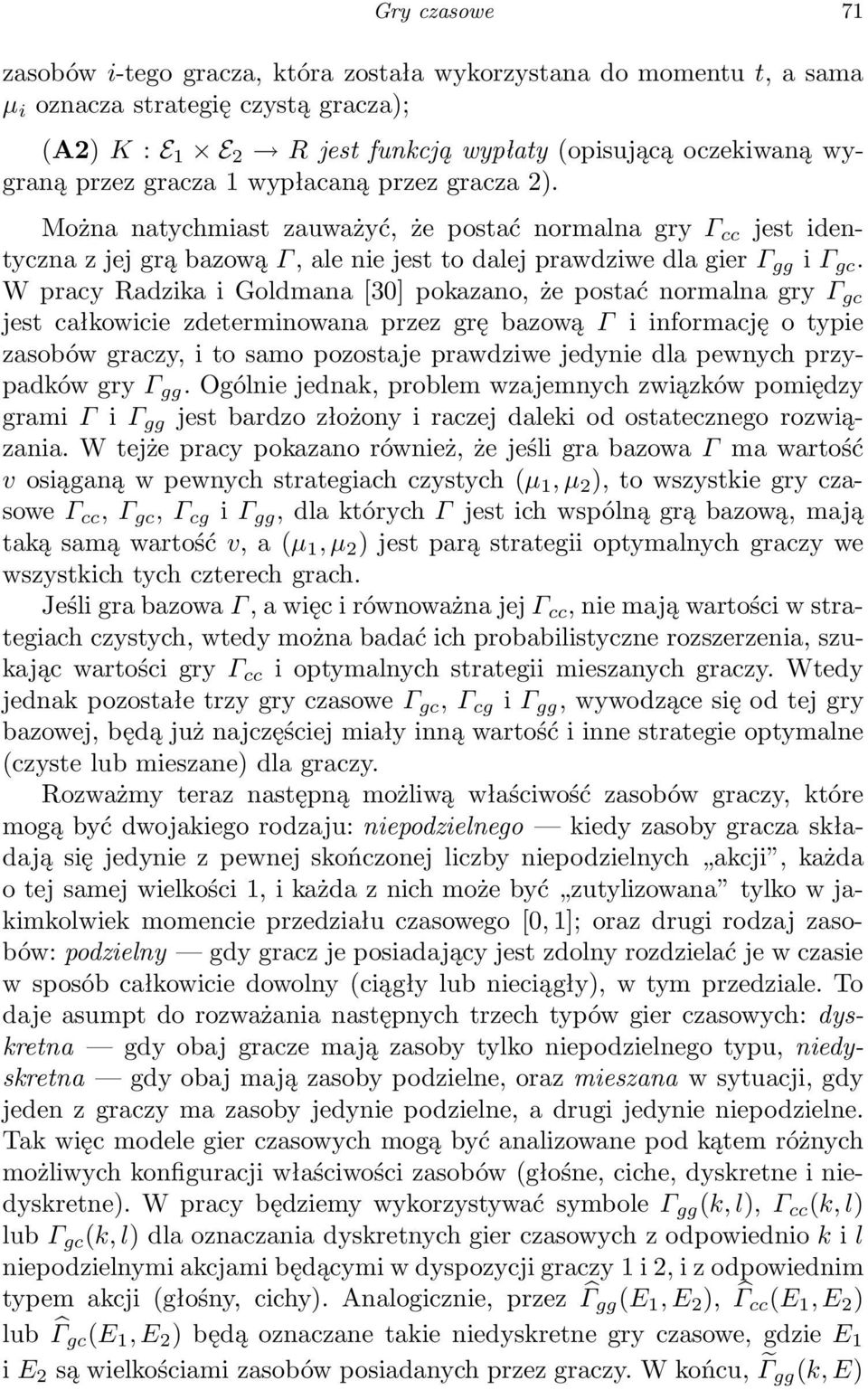 Gry czasowe 71

zasobów $i$-tego gracza, która została wykorzystana do momentu $t$, a sama $\mu_i$ oznacza strategię czystą gracza);

(A2) $K : \mathcal{E}_1 \times \mathcal{E}_2 \to R$ jest funkcją wypłaty (opisującą oczekiwaną wygraną przez gracza 1 wypłacaną przez gracza 2).

Można natychmiast zauważyć, że postać normalna gry $\Gamma_{cc}$ jest identyczna z jej grą bazową $\Gamma$, ale nie jest to dalej prawdziwe dla gier $\Gamma_{gg}$ i $\Gamma_{gc}$. W pracy Radzika i Goldmana [30] pokazano, że postać normalna gry $\Gamma_{gc}$ jest całkowicie zdeterminowana przez grę bazową $\Gamma$ i informację o typie zasobów graczy, i to samo pozostaje prawdziwe jedynie dla pewnych przypadków gry $\Gamma_{gg}$. Ogólnie jednak, problem wzajemnych związków pomiędzy grami $\Gamma$ i $\Gamma_{gg}$ jest bardzo złożony i raczej daleki od ostatecznego rozwiązania. W tejże pracy pokazano również, że jeśli gra bazowa $\Gamma$ ma wartość $v$ osiąganą w pewnych strategiach czystych $(\mu_1, \mu_2)$, to wszystkie gry czasowe $\Gamma_{cc}$, $\Gamma_{gc}$, $\Gamma_{cg}$ i $\Gamma_{gg}$, dla których $\Gamma$ jest ich wspólną grą bazową, mają taką samą wartość $v$, a $(\mu_1, \mu_2)$ jest parą strategii optymalnych graczy we wszystkich tych czterech grach.

Jeśli gra bazowa $\Gamma$, a więc i równoważna jej $\Gamma_{cc}$, nie mają wartości w strategiach czystych, wtedy można badać ich probabilistyczne rozszerzenia, szukając wartości gry $\Gamma_{cc}$ i optymalnych strategii mieszanych graczy. Wtedy jednak pozostałe trzy gry czasowe $\Gamma_{gc}$, $\Gamma_{cg}$ i $\Gamma_{gg}$, wywodzące się od tej gry bazowej, będą już najczęściej miały inną wartość i inne strategie optymalne (czyste lub mieszane) dla graczy.

Rozważmy teraz następną możliwą właściwość zasobów graczy, które mogą być dwojakiego rodzaju: niepodzielnego — kiedy zasoby gracza składają się jedynie z pewnej skończonej liczby niepodzielnych „akcji”, każda o tej samej wielkości 1, i każda z nich może być „zutylizowana” tylko w jakimkolwiek momencie przedziału czasowego $[0, 1]$; oraz drugi rodzaj zasobów: podzielny — gdy gracz je posiadający jest zdolny rozdzielać je w czasie w sposób całkowicie dowolny (ciągły lub nieciągły), w tym przedziale. To daje asumpt do rozważania następnych trzech typów gier czasowych: dyskretna — gdy obaj gracze mają zasoby tylko niepodzielnego typu, niedyskretna — gdy obaj mają zasoby podzielne, oraz mieszana w sytuacji, gdy jeden z graczy ma zasoby jedynie podzielne, a drugi jedynie niepodzielne. Tak więc modele gier czasowych mogą być analizowane pod kątem różnych możliwych konfiguracji właściwości zasobów (głośne, ciche, dyskretne i niedyskretne). W pracy będziemy wykorzystywać symbole $\Gamma_{gg}(k, l)$, $\Gamma_{cc}(k, l)$ lub $\Gamma_{gc}(k, l)$ dla oznaczania dyskretnych gier czasowych z odpowiednio $k$ i $l$ niepodzielnymi akcjami będącymi w dyspozycji graczy 1 i 2, i z odpowiednim typem akcji (głośny, cichy). Analogicznie, przez $\widehat{\Gamma}_{gg}(E_1, E_2)$, $\widehat{\Gamma}_{cc}(E_1, E_2)$ lub $\widehat{\Gamma}_{gc}(E_1, E_2)$ będą oznaczane takie niedyskretne gry czasowe, gdzie $E_1$ i $E_2$ są wielkościami zasobów posiadanych przez graczy. W końcu, $\widetilde{\Gamma}_{gg}(k, E)$